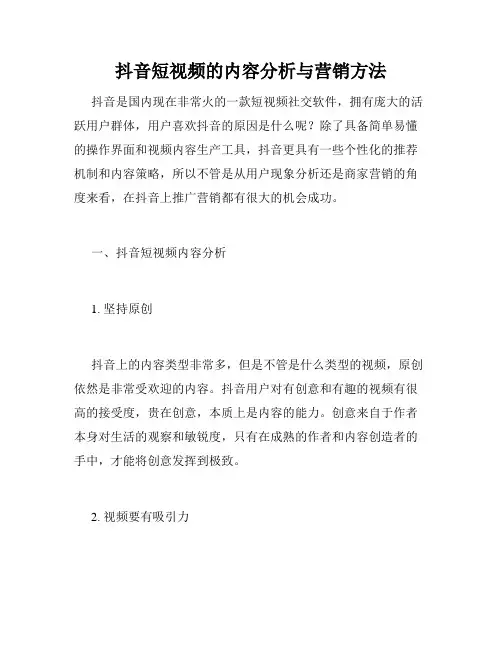 抖音短视频的内容分析与营销方法

抖音是国内现在非常火的一款短视频社交软件，拥有庞大的活跃用户群体，用户喜欢抖音的原因是什么呢？除了具备简单易懂的操作界面和视频内容生产工具，抖音更具有一些个性化的推荐机制和内容策略，所以不管是从用户现象分析还是商家营销的角度来看，在抖音上推广营销都有很大的机会成功。

一、抖音短视频内容分析

1. 坚持原创

抖音上的内容类型非常多，但是不管是什么类型的视频，原创依然是非常受欢迎的内容。抖音用户对有创意和有趣的视频有很高的接受度，贵在创意，本质上是内容的能力。创意来自于作者本身对生活的观察和敏锐度，只有在成熟的作者和内容创造者的手中，才能将创意发挥到极致。

2. 视频要有吸引力